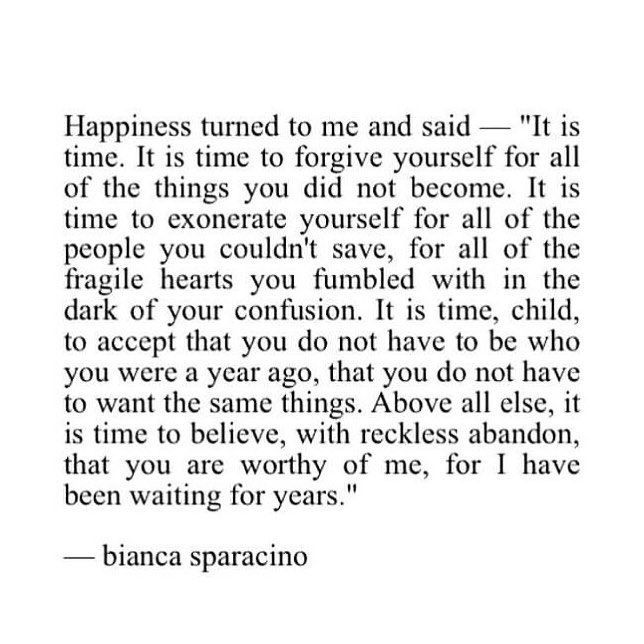 Happiness turned to me and said — "It is time. It is time to forgive yourself for all of the things you did not become. It is time to exonerate yourself for all of the people you couldn't save, for all of the fragile hearts you fumbled with in the dark of your confusion. It is time, child, to accept that you do not have to be who you were a year ago, that you do not have to want the same things. Above all else, it is time to believe, with reckless abandon, that you are worthy of me, for I have been waiting for years."

— bianca sparacino